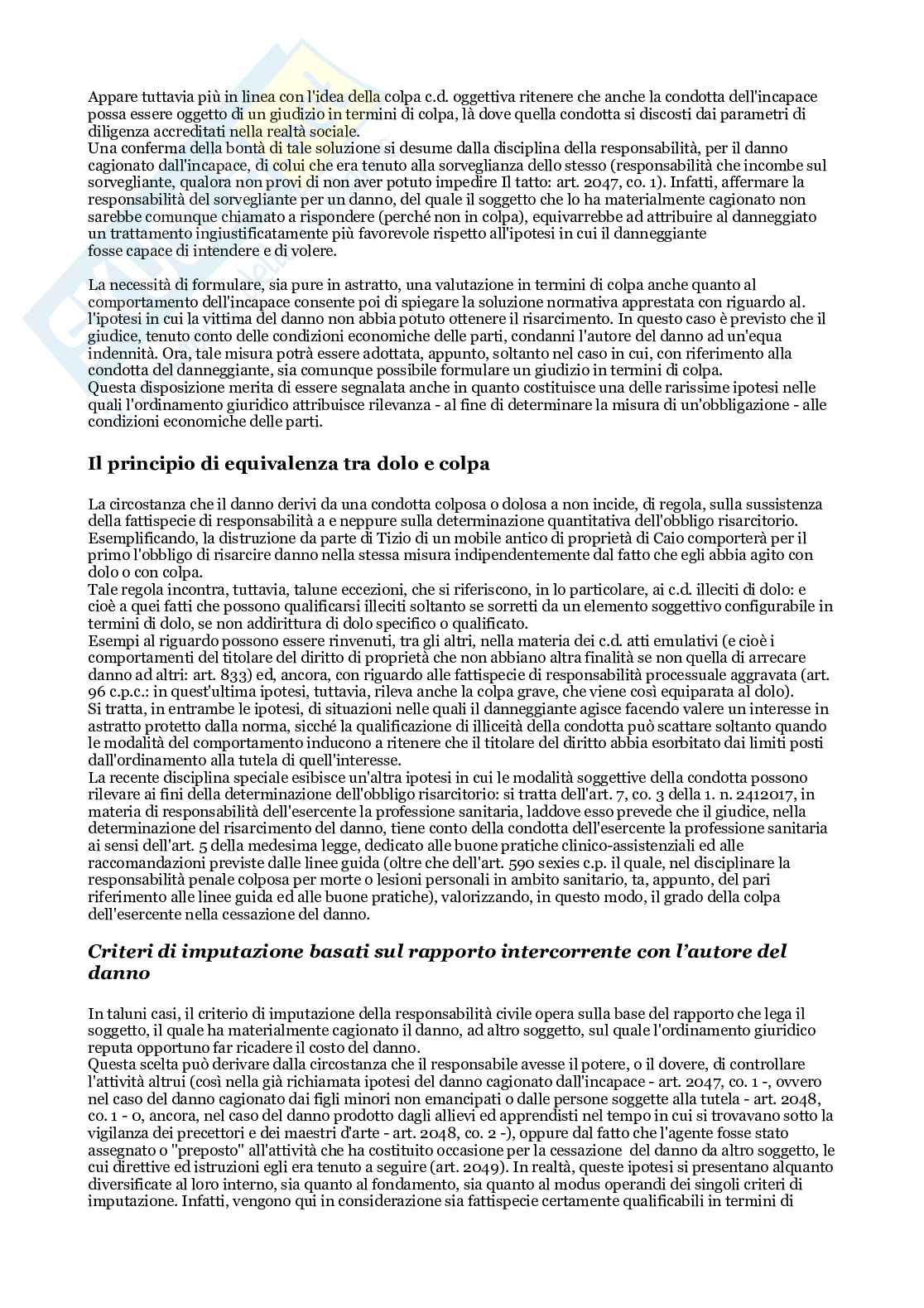 Appare tuttavia più in linea con l'idea della colpa c.d. oggettiva ritenere che anche la condotta dell'incapace possa essere oggetto di un giudizio in termini di colpa, là dove quella condotta si discosti dai parametri di diligenza accreditati nella realtà sociale.
Una conferma della bontà di tale soluzione si desume dalla disciplina della responsabilità, per il danno cagionato dall'incapace, di colui che era tenuto alla sorveglianza dello stesso (responsabilità che incombe sul sorvegliante, qualora non provi di non aver potuto impedire Il tatto: art. 2047, co. 1). Infatti, affermare la responsabilità del sorvegliante per un danno, del quale il soggetto che lo ha materialmente cagionato non sarebbe comunque chiamato a rispondere (perché non in colpa), equivarrebbe ad attribuire al danneggiato un trattamento ingiustificatamente più favorevole rispetto all'ipotesi in cui il danneggiante fosse capace di intendere e di volere.

La necessità di formulare, sia pure in astratto, una valutazione in termini di colpa anche quanto al comportamento dell'incapace consente poi di spiegare la soluzione normativa apprestata con riguardo al. l'ipotesi in cui la vittima del danno non abbia potuto ottenere il risarcimento. In questo caso è previsto che il giudice, tenuto conto delle condizioni economiche delle parti, condanni l'autore del danno ad un'equa indennità. Ora, tale misura potrà essere adottata, appunto, soltanto nel caso in cui, con riferimento alla condotta del danneggiante, sia comunque possibile formulare un giudizio in termini di colpa.
Questa disposizione merita di essere segnalata anche in quanto costituisce una delle rarissime ipotesi nelle quali l'ordinamento giuridico attribuisce rilevanza - al fine di determinare la misura di un'obbligazione - alle condizioni economiche delle parti.

Il principio di equivalenza tra dolo e colpa

La circostanza che il danno derivi da una condotta colposa o dolosa a non incide, di regola, sulla sussistenza della fattispecie di responsabilità a e neppure sulla determinazione quantitativa dell'obbligo risarcitorio. Esemplificando, la distruzione da parte di Tizio di un mobile antico di proprietà di Caio comporterà per il primo l'obbligo di risarcire danno nella stessa misura indipendentemente dal fatto che egli abbia agito con dolo o con colpa.
Tale regola incontra, tuttavia, talune eccezioni, che si riferiscono, in lo particolare, ai c.d. illeciti di dolo: e cioè a quei fatti che possono qualificarsi illeciti soltanto se sorretti da un elemento soggettivo configurabile in termini di dolo, se non addirittura di dolo specifico o qualificato.
Esempi al riguardo possono essere rinvenuti, tra gli altri, nella materia dei c.d. atti emulativi (e cioè i comportamenti del titolare del diritto di proprietà che non abbiano altra finalità se non quella di arrecare danno ad altri: art. 833) ed, ancora, con riguardo alle fattispecie di responsabilità processuale aggravata (art. 96 c.p.c.: in quest'ultima ipotesi, tuttavia, rileva anche la colpa grave, che viene così equiparata al dolo).
Si tratta, in entrambe le ipotesi, di situazioni nelle quali il danneggiante agisce facendo valere un interesse in astratto protetto dalla norma, sicché la qualificazione di illiceità della condotta può scattare soltanto quando le modalità del comportamento inducono a ritenere che il titolare del diritto abbia esorbitato dai limiti posti dall'ordinamento alla tutela di quell'interesse.
La recente disciplina speciale esibisce un'altra ipotesi in cui le modalità soggettive della condotta possono rilevare ai fini della determinazione dell'obbligo risarcitorio: si tratta dell'art. 7, co. 3 della 1. n. 2412017, in materia di responsabilità dell'esercente la professione sanitaria, laddove esso prevede che il giudice, nella determinazione del risarcimento del danno, tiene conto della condotta dell'esercente la professione sanitaria ai sensi dell'art. 5 della medesima legge, dedicato alle buone pratiche clinico-assistenziali ed alle raccomandazioni previste dalle linee guida (oltre che dell'art. 590 sexies c.p. il quale, nel disciplinare la responsabilità penale colposa per morte o lesioni personali in ambito sanitario, ta, appunto, del pari riferimento alle linee guida ed alle buone pratiche), valorizzando, in questo modo, il grado della colpa dell'esercente nella cessazione del danno.

Criteri di imputazione basati sul rapporto intercorrente con l'autore del danno

In taluni casi, il criterio di imputazione della responsabilità civile opera sulla base del rapporto che lega il soggetto, il quale ha materialmente cagionato il danno, ad altro soggetto, sul quale l'ordinamento giuridico reputa opportuno far ricadere il costo del danno.
Questa scelta può derivare dalla circostanza che il responsabile avesse il potere, o il dovere, di controllare l'attività altrui (così nella già richiamata ipotesi del danno cagionato dall'incapace - art. 2047, co. 1 -, ovvero nel caso del danno cagionato dai figli minori non emancipati o dalle persone soggette alla tutela - art. 2048, co. 1 - o, ancora, nel caso del danno prodotto dagli allievi ed apprendisti nel tempo in cui si trovavano sotto la vigilanza dei precettori e dei maestri d'arte - art. 2048, co. 2 -), oppure dal fatto che l'agente fosse stato assegnato o "preposto" all'attività che ha costituito occasione per la cessazione del danno da altro soggetto, le cui direttive ed istruzioni egli era tenuto a seguire (art. 2049). In realtà, queste ipotesi si presentano alquanto diversificate al loro interno, sia quanto al fondamento, sia quanto al modus operandi dei singoli criteri di imputazione. Infatti, vengono qui in considerazione sia fattispecie certamente qualificabili in termini di